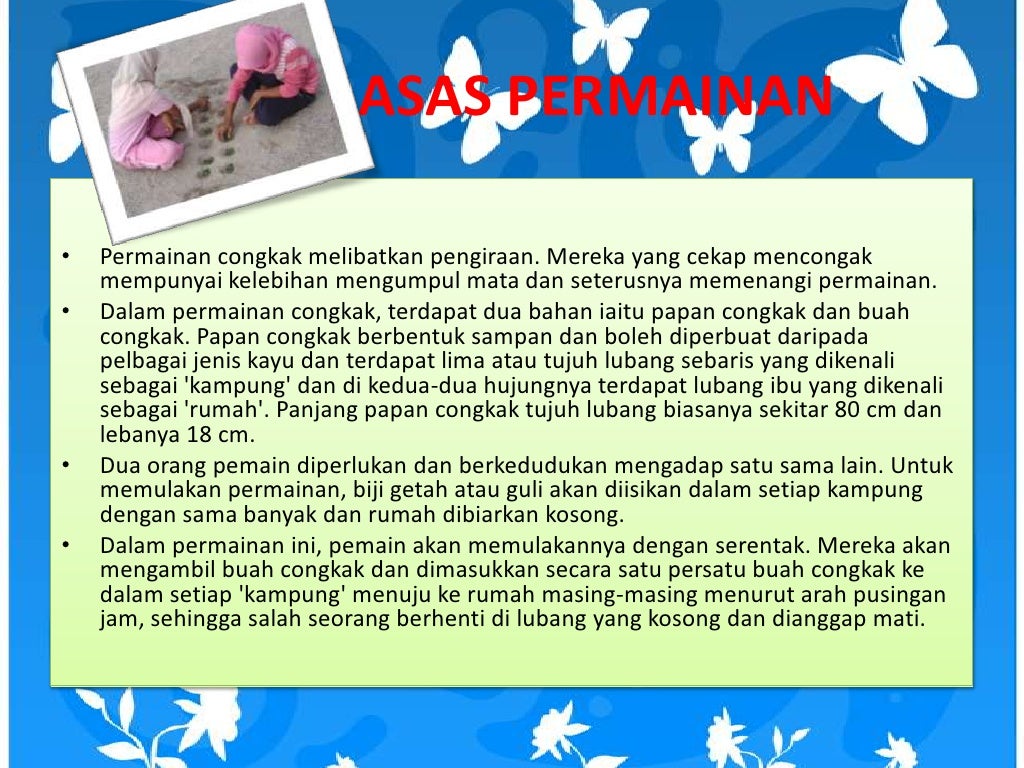 ASAS PERMAINAN

• Permainan congkak melibatkan pengiraan. Mereka yang cekap mencongak mempunyai kelebihan mengumpul mata dan seterusnya memenangi permainan.
• Dalam permainan congkak, terdapat dua bahan iaitu papan congkak dan buah congkak. Papan congkak berbentuk sampan dan boleh diperbuat daripada pelbagai jenis kayu dan terdapat lima atau tujuh lubang sebaris yang dikenali sebagai 'kampung' dan di kedua-dua hujungnya terdapat lubang ibu yang dikenali sebagai 'rumah'. Panjang papan congkak tujuh lubang biasanya sekitar 80 cm dan lebanya 18 cm.
• Dua orang pemain diperlukan dan berkedudukan mengadap satu sama lain. Untuk memulakan permainan, biji getah atau guli akan diisikan dalam setiap kampung dengan sama banyak dan rumah dibiarkan kosong.
• Dalam permainan ini, pemain akan memulakannya dengan serentak. Mereka akan mengambil buah congkak dan dimasukkan secara satu persatu buah congkak ke dalam setiap 'kampung' menuju ke rumah masing-masing menurut arah pusingan jam, sehingga salah seorang berhenti di lubang yang kosong dan dianggap mati.